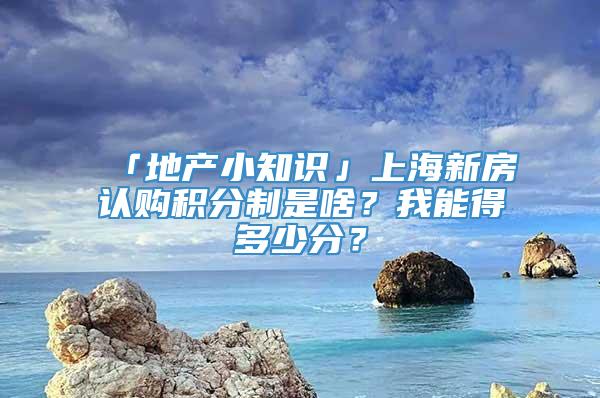 「地产小知识」上海新房认购积分制是啥？我能得多少分？